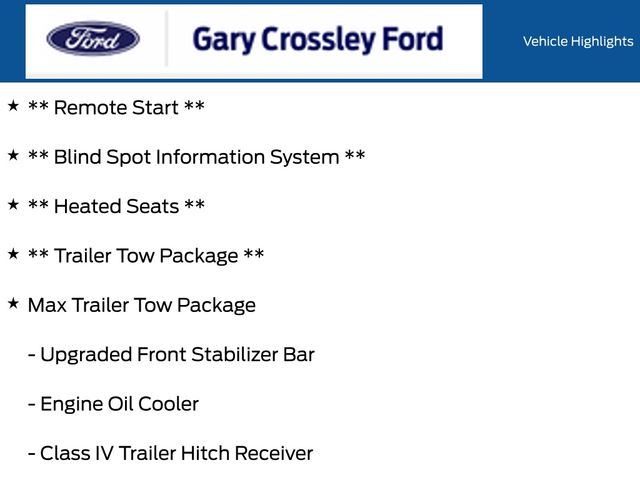 Ford

Gary Crossley Ford

Vehicle Highlights

★ ** Remote Start **

★ ** Blind Spot Information System **

★ ** Heated Seats **

★ ** Trailer Tow Package **

★ Max Trailer Tow Package

- Upgraded Front Stabilizer Bar

- Engine Oil Cooler

- Class IV Trailer Hitch Receiver